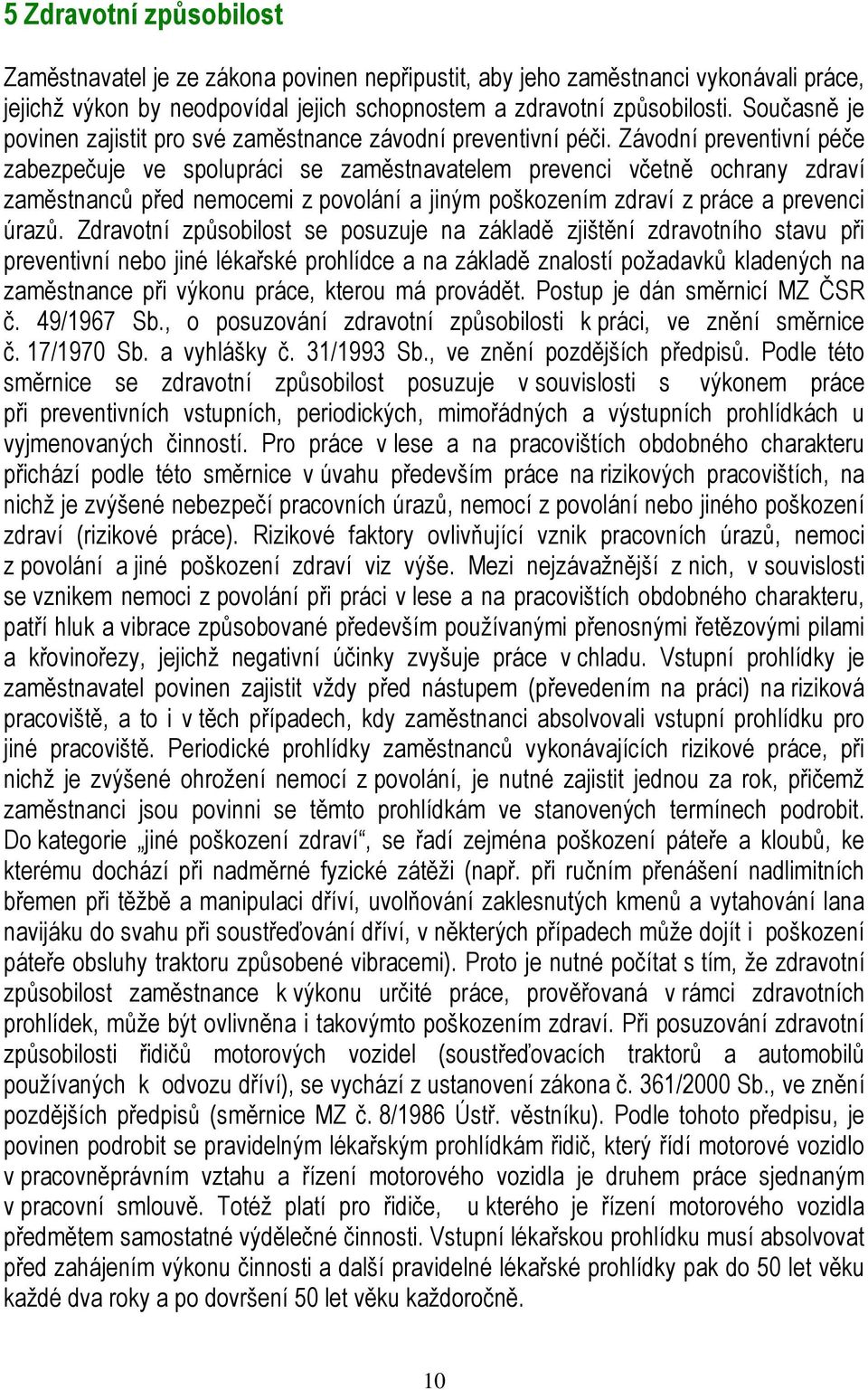 5 Zdravotní způsobilost

Zaměstnavatel je ze zákona povinen nepřipustit, aby jeho zaměstnanci vykonávali práce, jejichž výkon by neodpovídal jejich schopnostem a zdravotní způsobilosti. Současně je povinen zajistit pro své zaměstnance závodní preventivní péči. Závodní preventivní péče zabezpečuje ve spolupráci se zaměstnavatelem prevenci včetně ochrany zdraví zaměstnanců před nemocemi z povolání a jiným poškozením zdraví z práce a prevenci úrazů. Zdravotní způsobilost se posuzuje na základě zjištění zdravotního stavu při preventivní nebo jiné lékařské prohlídce a na základě znalostí požadavků kladených na zaměstnance při výkonu práce, kterou má provádět. Postup je dán směrnicí MZ ČSR č. 49/1967 Sb., o posuzování zdravotní způsobilosti k práci, ve znění směrnice č. 17/1970 Sb. a vyhlášky č. 31/1993 Sb., ve znění pozdějších předpisů. Podle této směrnice se zdravotní způsobilost posuzuje v souvislosti s výkonem práce při preventivních vstupních, periodických, mimořádných a výstupních prohlídkách u vyjmenovaných činností. Pro práce v lese a na pracovištích obdobného charakteru přichází podle této směrnice v úvahu především práce na rizikových pracovištích, na nichž je zvýšené nebezpečí pracovních úrazů, nemocí z povolání nebo jiného poškození zdraví (rizikové práce). Rizikové faktory ovlivňující vznik pracovních úrazů, nemoci z povolání a jiné poškození zdraví viz výše. Mezi nejzávažnější z nich, v souvislosti se vznikem nemoci z povolání při práci v lese a na pracovištích obdobného charakteru, patří hluk a vibrace způsobované především používanými přenosnými řetězovými pilami a křovinořezy, jejichž negativní účinky zvyšuje práce v chladu. Vstupní prohlídky je zaměstnavatel povinen zajistit vždy před nástupem (převedením na práci) na riziková pracoviště, a to i v těch případech, kdy zaměstnanci absolvovali vstupní prohlídku pro jiné pracoviště. Periodické prohlídky zaměstnanců vykonávajících rizikové práce, při nichž je zvýšené ohrožení nemocí z povolání, je nutné zajistit jednou za rok, přičemž zaměstnanci jsou povinni se těmto prohlídkám ve stanovených termínech podrobit. Do kategorie „jiné poškození zdraví“, se řadí zejména poškození páteře a kloubů, ke kterému dochází při nadměrné fyzické zátěži (např. při ručním přenášení nadlimitních břemen při těžbě a manipulaci dříví, uvolňování zaklesnutých kmenů a vytahování lana navijáku do svahu při soustřeďování dříví, v některých případech může dojít i poškození páteře obsluhy traktoru způsobené vibracemi). Proto je nutné počítat s tím, že zdravotní způsobilost zaměstnance k výkonu určité práce, prověřovaná v rámci zdravotních prohlídek, může být ovlivněna i takovýmto poškozením zdraví. Při posuzování zdravotní způsobilosti řidičů motorových vozidel (soustřeďovacích traktorů a automobilů používaných k odvozu dříví), se vychází z ustanovení zákona č. 361/2000 Sb., ve znění pozdějších předpisů (směrnice MZ č. 8/1986 Ústř. věstníku). Podle tohoto předpisu, je povinen podrobit se pravidelným lékařským prohlídkám řidič, který řídí motorové vozidlo v pracovněprávním vztahu a řízení motorového vozidla je druhem práce sjednaným v pracovní smlouvě. Totéž platí pro řidiče, u kterého je řízení motorového vozidla předmětem samostatné výdělečné činnosti. Vstupní lékařskou prohlídku musí absolvovat před zahájením výkonu činnosti a další pravidelné lékařské prohlídky pak do 50 let věku každé dva roky a po dovršení 50 let věku každoročně.

10